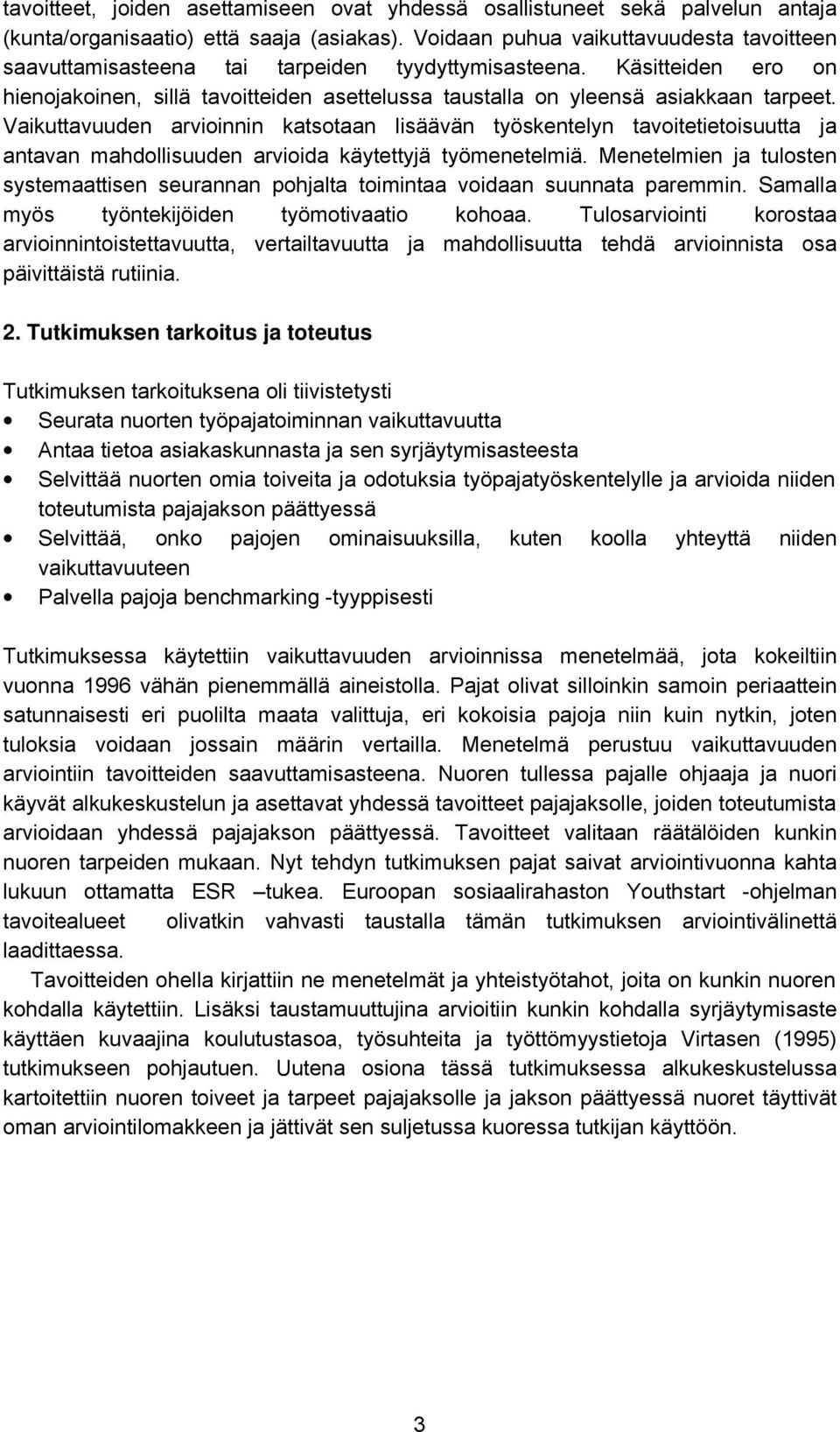 tavoitteet, joiden asettamiseen ovat yhdessä osallistuneet sekä palvelun antaja (kunta/organisaatio) että saaja (asiakas). Voidaan puhua vaikuttavuudesta tavoitteen saavuttamisasteena tai tarpeiden tyydyttymisasteena. Käsitteiden ero on hienojakoinen, sillä tavoitteiden asettelussa taustalla on yleensä asiakkaan tarpeet. Vaikuttavuuden arvioinnin katsotaan lisäävän työskentelyn tavoitetietoisuutta ja antavan mahdollisuuden arvioida käytettyjä työmenetelmiä. Menetelmien ja tulosten systemaattisen seurannan pohjalta toimintaa voidaan suunnata paremmin. Samalla myös työntekijöiden työmotivaatio kohoaa. Tulosarviointi korostaa arvioinnintoistettavuutta, vertailtavuutta ja mahdollisuutta tehdä arvioinnista osa päivittäistä rutiinia.

2. Tutkimuksen tarkoitus ja toteutus

Tutkimuksen tarkoituksena oli tiivistetysti
• Seurata nuorten työpajatoiminnan vaikuttavuutta
• Antaa tietoa asiakaskunnasta ja sen syrjäytymisasteesta
• Selvittää nuorten omia toiveita ja odotuksia työpajatyöskentelylle ja arvioida niiden toteutumista pajajakson päättyessä
• Selvittää, onko pajojen ominaisuuksilla, kuten koolla yhteyttä niiden vaikuttavuuteen
• Palvella pajoja benchmarking -tyyppisesti

Tutkimuksessa käytettiin vaikuttavuuden arvioinnissa menetelmää, jota kokeiltiin vuonna 1996 vähän pienemmällä aineistolla. Pajat olivat silloinkin samoin periaattein satunnaisesti eri puolilta maata valittuja, eri kokoisia pajoja niin kuin nytkin, joten tuloksia voidaan jossain määrin vertailla. Menetelmä perustuu vaikuttavuuden arviointiin tavoitteiden saavuttamisasteena. Nuoren tullessa pajalle ohjaaja ja nuori käyvät alkukeskustelun ja asettavat yhdessä tavoitteet pajajaksolle, joiden toteutumista arvioidaan yhdessä pajajakson päättyessä. Tavoitteet valitaan räätälöiden kunkin nuoren tarpeiden mukaan. Nyt tehdyn tutkimuksen pajat saivat arviointivuonna kahta lukuun ottamatta ESR –tukea. Euroopan sosiaalirahaston Youthstart -ohjelman tavoitealueet olivatkin vahvasti taustalla tämän tutkimuksen arviointivälinettä laadittaessa.

Tavoitteiden ohella kirjattiin ne menetelmät ja yhteistyötahot, joita on kunkin nuoren kohdalla käytettiin. Lisäksi taustamuuttujina arvioitiin kunkin kohdalla syrjäytymisaste käyttäen kuvaajina koulutustasoa, työsuhteita ja työttömyystietoja Virtasen (1995) tutkimukseen pohjautuen. Uutena osiona tässä tutkimuksessa alkukeskustelussa kartoitettiin nuoren toiveet ja tarpeet pajajaksolle ja jakson päättyessä nuoret täyttivät oman arviointilomakkeen ja jättivät sen suljetussa kuoressa tutkijan käyttöön.

3